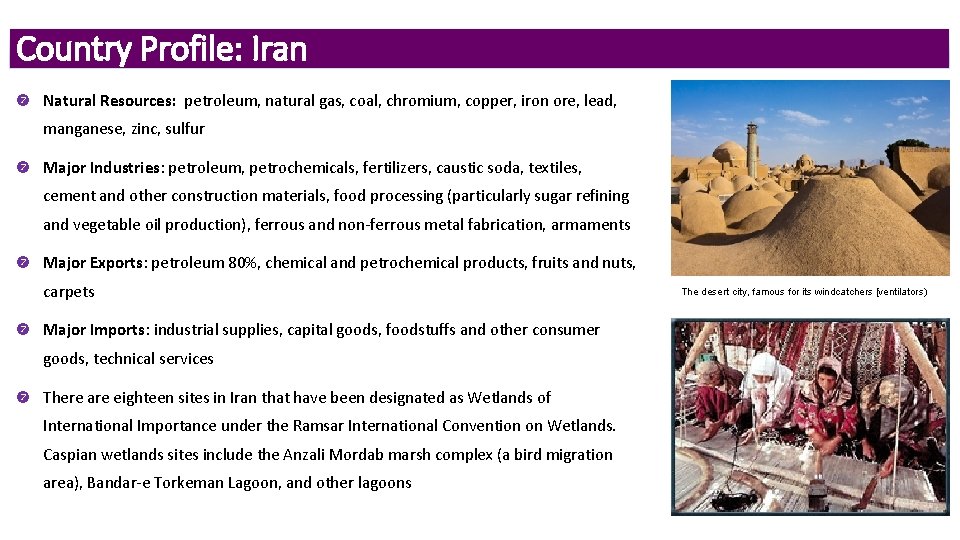 Country Profile: Iran

Natural Resources: petroleum, natural gas, coal, chromium, copper, iron ore, lead, manganese, zinc, sulfur

Major Industries: petroleum, petrochemicals, fertilizers, caustic soda, textiles, cement and other construction materials, food processing (particularly sugar refining and vegetable oil production), ferrous and non-ferrous metal fabrication, armaments

Major Exports: petroleum 80%, chemical and petrochemical products, fruits and nuts, carpets

Major Imports: industrial supplies, capital goods, foodstuffs and other consumer goods, technical services

There are eighteen sites in Iran that have been designated as Wetlands of International Importance under the Ramsar International Convention on Wetlands. Caspian wetlands sites include the Anzali Mordab marsh complex (a bird migration area), Bandar-e Torkeman Lagoon, and other lagoons

The desert city, famous for its windcatchers (ventilators)